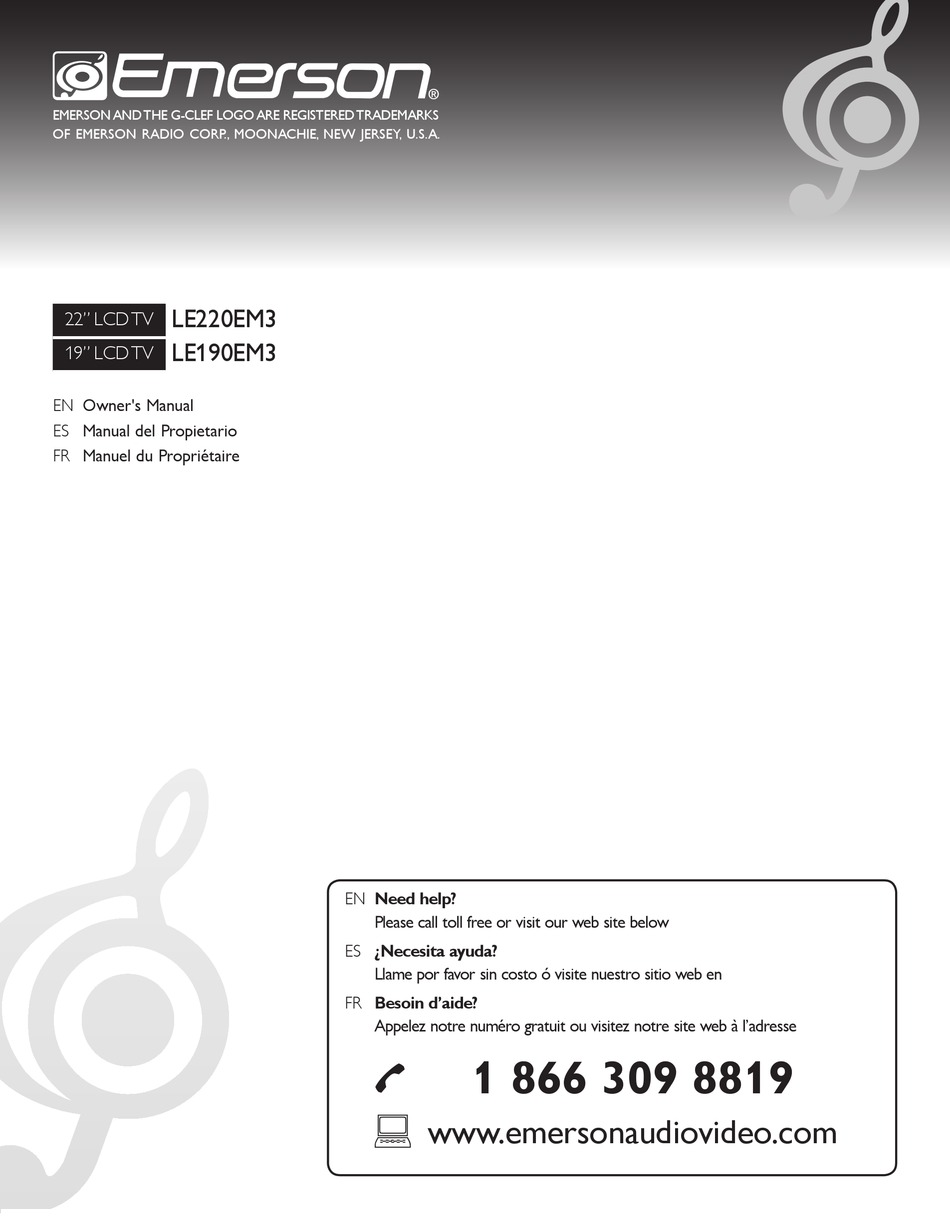 Emerson®

EMERSON AND THE G-CLEF LOGO ARE REGISTERED TRADEMARKS OF EMERSON RADIO CORP., MOONACHIE, NEW JERSEY, U.S.A.

22" LCD TV LE220EM3
19" LCD TV LE190EM3

EN Owner's Manual
ES Manual del Propietario
FR Manuel du Propriétaire

EN **Need help?**
Please call toll free or visit our web site below

ES **¿Necesita ayuda?**
Llame por favor sin costo ó visite nuestro sitio web en

FR **Besoin d'aide?**
Appelez notre numéro gratuit ou visitez notre site web à l'adresse

1 866 309 8819

www.emersonaudiovideo.com